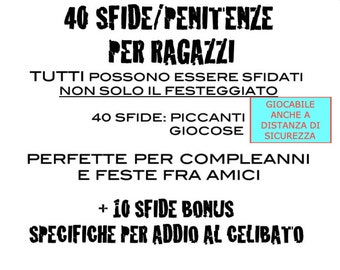 40 SFIDE/PENITENZE PER RAGAZZI

TUTTI POSSONO ESSERE SFIDATI NON SOLO IL FESTEGGIATO

40 SFIDE: PICCANTI GIOCOSE

GIOCABILE ANCHE A DISTANZA DI SICUREZZA

PERFETTE PER COMPLEANNI E FESTE FRA AMICI

+ 10 SFIDE BONUS SPECIFICHE PER ADDIO AL CELIBATO